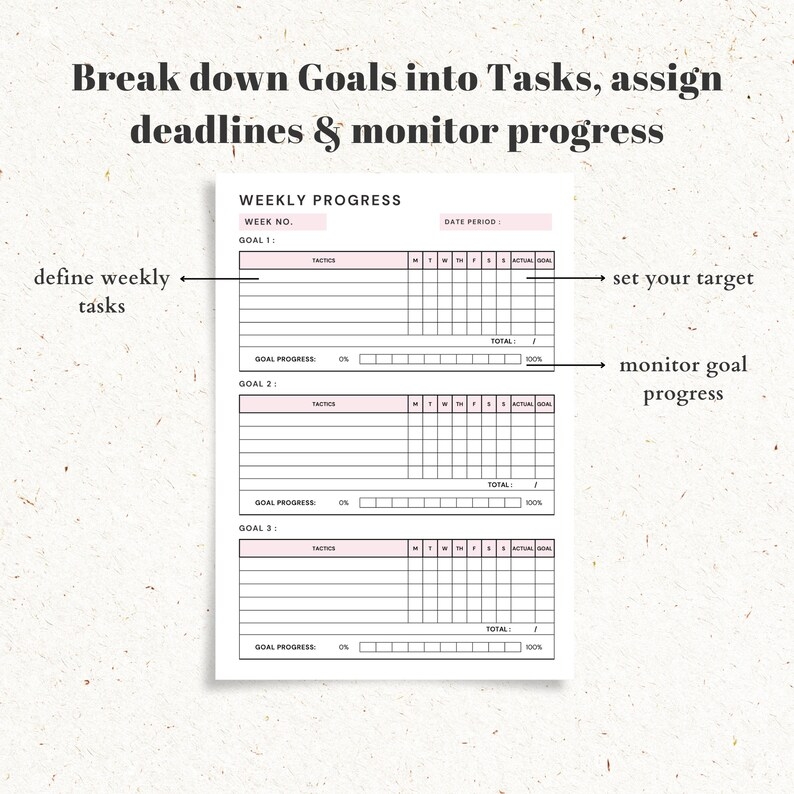 Break down Goals into Tasks, assign deadlines & monitor progress

define weekly tasks

set your target

monitor goal progress

WEEKLY PROGRESS

WEEK NO.

DATE PERIOD :

GOAL 1 :

| TACTICS | M | T | W | TH | F | S | S | ACTUAL | GOAL |
|---|---|---|---|---|---|---|---|---|---|
| | | | | | | | | | |
| | | | | | | | | | |
| | | | | | | | | | |
| | | | | | | | | | |
| | | | | | | | | | |

TOTAL : /

GOAL PROGRESS: 0% 100%

GOAL 2 :

| TACTICS | M | T | W | TH | F | S | S | ACTUAL | GOAL |
|---|---|---|---|---|---|---|---|---|---|
| | | | | | | | | | |
| | | | | | | | | | |
| | | | | | | | | | |
| | | | | | | | | | |
| | | | | | | | | | |

TOTAL : /

GOAL PROGRESS: 0% 100%

GOAL 3 :

| TACTICS | M | T | W | TH | F | S | S | ACTUAL | GOAL |
|---|---|---|---|---|---|---|---|---|---|
| | | | | | | | | | |
| | | | | | | | | | |
| | | | | | | | | | |
| | | | | | | | | | |
| | | | | | | | | | |

TOTAL : /

GOAL PROGRESS: 0% 100%